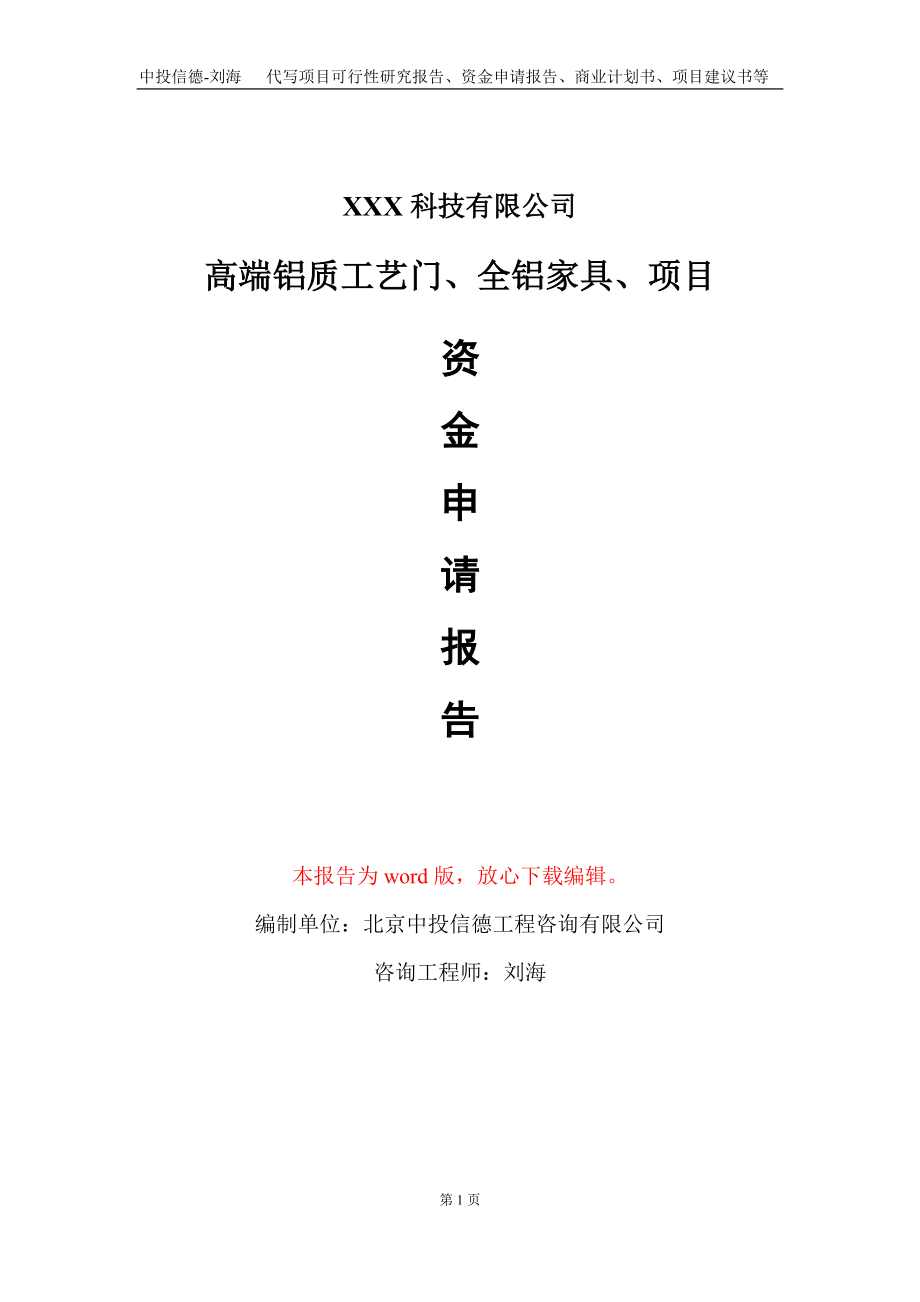 中投信德-刘海　代写项目可行性研究报告、资金申请报告、商业计划书、项目建议书等

XXX 科技有限公司

高端铝质工艺门、全铝家具、项目

资

金

申

请

报

告

本报告为 word 版，放心下载编辑。

编制单位：北京中投信德工程咨询有限公司

咨询工程师：刘海

第 1 页